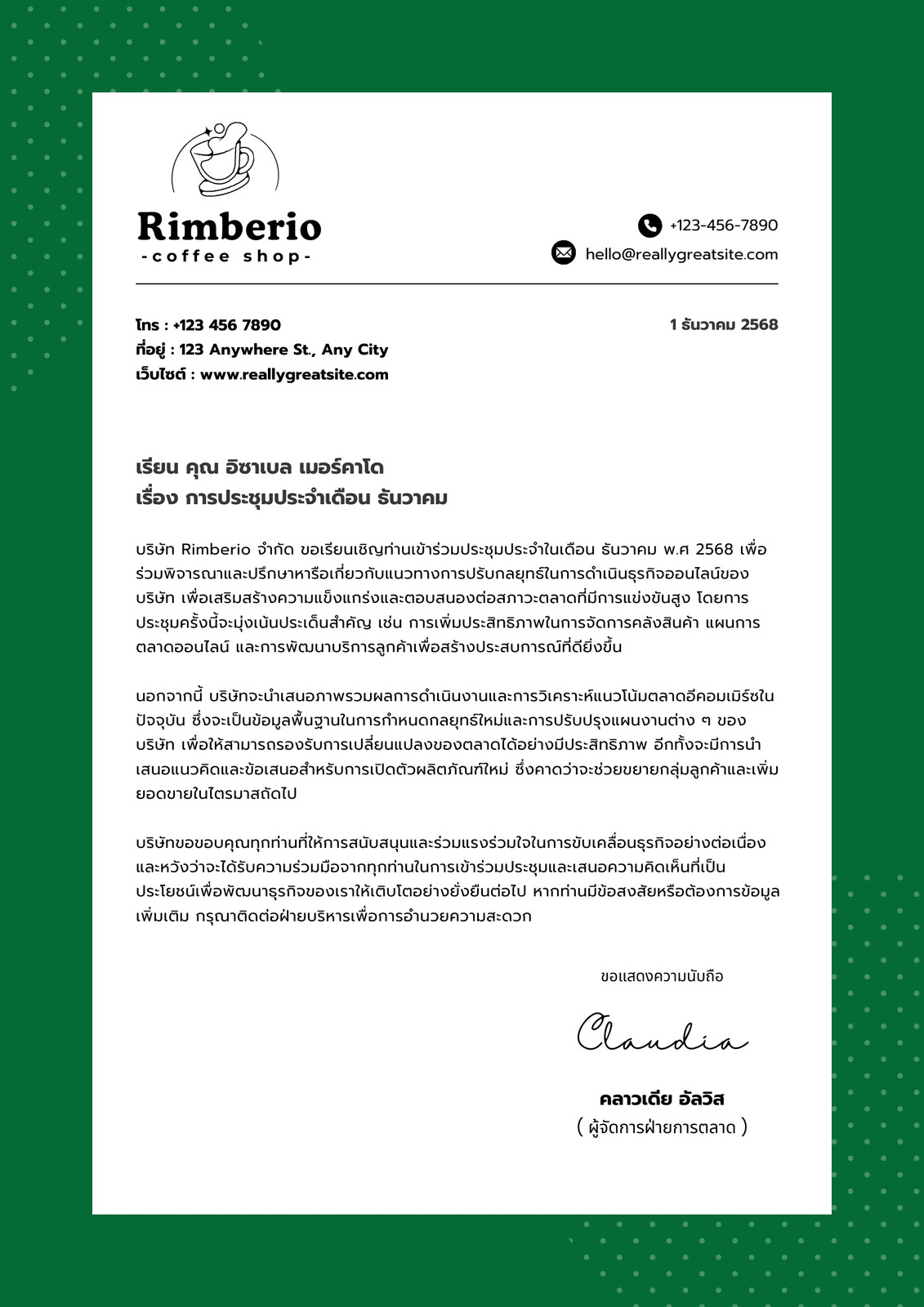 Rimberio
-coffee shop-

+123-456-7890
hello@reallygreatsite.com

โทร : +123 456 7890
ที่อยู่ : 123 Anywhere St., Any City
เว็บไซต์ : www.reallygreatsite.com

1 ธันวาคม 2568

เรียน คุณ อิซาเบล เมอร์คาโด
เรื่อง การประชุมประจำเดือน ธันวาคม

บริษัท Rimberio จำกัด ขอเรียนเชิญท่านเข้าร่วมประชุมประจำในเดือน ธันวาคม พ.ศ 2568 เพื่อร่วมพิจารณาและปรึกษาหารือเกี่ยวกับแนวทางการปรับกลยุทธ์ในการดำเนินธุรกิจออนไลน์ของบริษัท เพื่อเสริมสร้างความแข็งแกร่งและตอบสนองต่อสภาวะตลาดที่มีการแข่งขันสูง โดยการประชุมครั้งนี้จะมุ่งเน้นประเด็นสำคัญ เช่น การเพิ่มประสิทธิภาพในการจัดการคลังสินค้า แผนการตลาดออนไลน์ และการพัฒนาบริการลูกค้าเพื่อสร้างประสบการณ์ที่ดียิ่งขึ้น

นอกจากนี้ บริษัทจะนำเสนอภาพรวมผลการดำเนินงานและการวิเคราะห์แนวโน้มตลาดอีคอมเมิร์ซในปัจจุบัน ซึ่งจะเป็นข้อมูลพื้นฐานในการกำหนดกลยุทธ์ใหม่และการปรับปรุงแผนงานต่าง ๆ ของบริษัท เพื่อให้สามารถรองรับการเปลี่ยนแปลงของตลาดได้อย่างมีประสิทธิภาพ อีกทั้งจะมีการนำเสนอแนวคิดและข้อเสนอสำหรับการเปิดตัวผลิตภัณฑ์ใหม่ ซึ่งคาดว่าจะช่วยขยายกลุ่มลูกค้าและเพิ่มยอดขายในไตรมาสถัดไป

บริษัทขอขอบคุณทุกท่านที่ให้การสนับสนุนและร่วมแรงร่วมใจในการขับเคลื่อนธุรกิจอย่างต่อเนื่อง และหวังว่าจะได้รับความร่วมมือจากทุกท่านในการเข้าร่วมประชุมและเสนอความคิดเห็นที่เป็นประโยชน์เพื่อพัฒนาธุรกิจของเราให้เติบโตอย่างยั่งยืนต่อไป หากท่านมีข้อสงสัยหรือต้องการข้อมูลเพิ่มเติม กรุณาติดต่อฝ่ายบริหารเพื่อการอำนวยความสะดวก

ขอแสดงความนับถือ

Claudia

คลาวเดีย อัลวิส
( ผู้จัดการฝ่ายการตลาด )